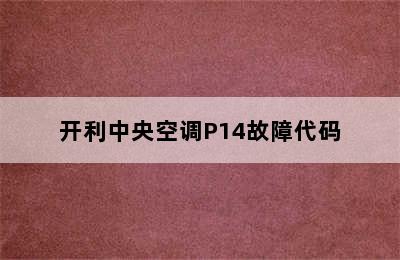 开利中央空调P14故障代码